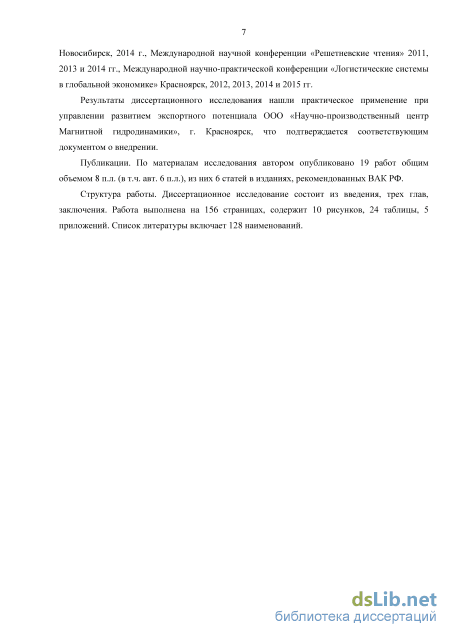 7

Новосибирск, 2014 г., Международной научной конференции «Решетневские чтения» 2011, 2013 и 2014 гг., Международной научно-практической конференции «Логистические системы в глобальной экономике» Красноярск, 2012, 2013, 2014 и 2015 гг.

Результаты диссертационного исследования нашли практическое применение при управлении развитием экспортного потенциала ООО «Научно-производственный центр Магнитной гидродинамики», г. Красноярск, что подтверждается соответствующим документом о внедрении.

Публикации. По материалам исследования автором опубликовано 19 работ общим объемом 8 п.л. (в т.ч. авт. 6 п.л.), из них 6 статей в изданиях, рекомендованных ВАК РФ.

Структура работы. Диссертационное исследование состоит из введения, трех глав, заключения. Работа выполнена на 156 страницах, содержит 10 рисунков, 24 таблицы, 5 приложений. Список литературы включает 128 наименований.

dsLib.net
библиотека диссертаций